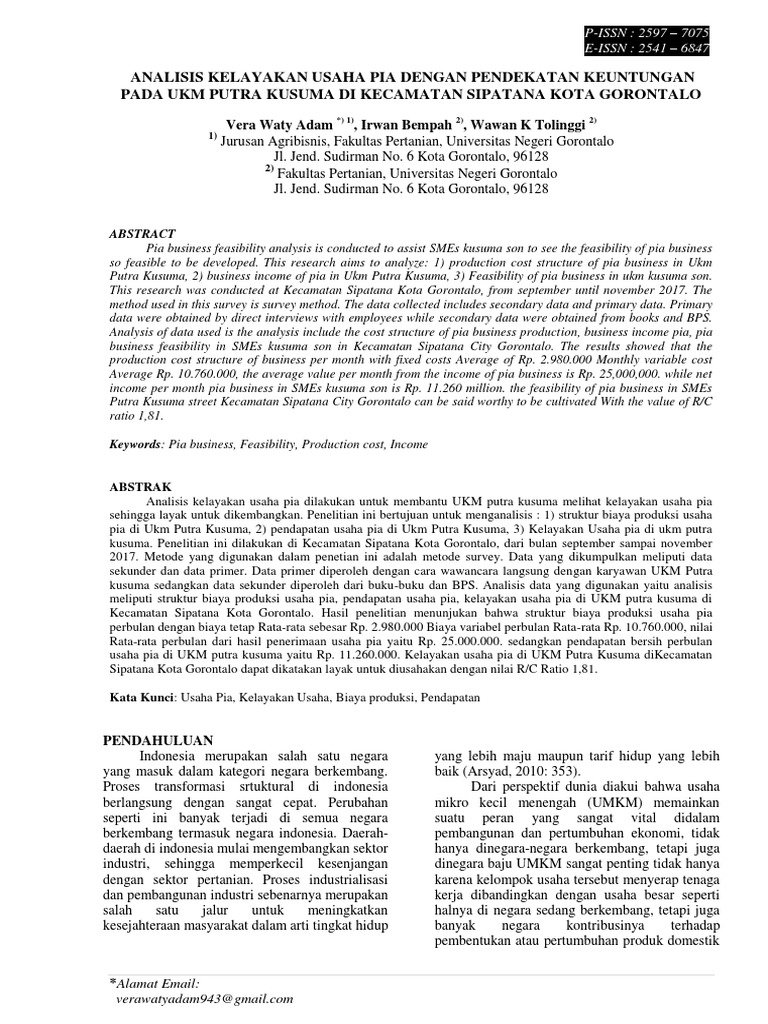 P-ISSN : 2597 – 7075
E-ISSN : 2541 – 6847

ANALISIS KELAYAKAN USAHA PIA DENGAN PENDEKATAN KEUNTUNGAN PADA UKM PUTRA KUSUMA DI KECAMATAN SIPATANA KOTA GORONTALO

Vera Waty Adam $^{*) 1)}$, Irwan Bempah $^{2)}$, Wawan K Tolinggi $^{2)}$
$^{1)}$ Jurusan Agribisnis, Fakultas Pertanian, Universitas Negeri Gorontalo
Jl. Jend. Sudirman No. 6 Kota Gorontalo, 96128
$^{2)}$ Fakultas Pertanian, Universitas Negeri Gorontalo
Jl. Jend. Sudirman No. 6 Kota Gorontalo, 96128

ABSTRACT
Pia business feasibility analysis is conducted to assist SMEs kusuma son to see the feasibility of pia business so feasible to be developed. This research aims to analyze: 1) production cost structure of pia business in Ukm Putra Kusuma, 2) business income of pia in Ukm Putra Kusuma, 3) Feasibility of pia business in ukm kusuma son. This research was conducted at Kecamatan Sipatana Kota Gorontalo, from september until november 2017. The method used in this survey is survey method. The data collected includes secondary data and primary data. Primary data were obtained by direct interviews with employees while secondary data were obtained from books and BPS. Analysis of data used is the analysis include the cost structure of pia business production, business income pia, pia business feasibility in SMEs kusuma son in Kecamatan Sipatana City Gorontalo. The results showed that the production cost structure of business per month with fixed costs Average of Rp. 2.980.000 Monthly variable cost Average Rp. 10.760.000, the average value per month from the income of pia business is Rp. 25,000,000. while net income per month pia business in SMEs kusuma son is Rp. 11.260 million. the feasibility of pia business in SMEs Putra Kusuma street Kecamatan Sipatana City Gorontalo can be said worthy to be cultivated With the value of R/C ratio 1,81.

Keywords: Pia business, Feasibility, Production cost, Income

ABSTRAK
Analisis kelayakan usaha pia dilakukan untuk membantu UKM putra kusuma melihat kelayakan usaha pia sehingga layak untuk dikembangkan. Penelitian ini bertujuan untuk menganalisis : 1) struktur biaya produksi usaha pia di Ukm Putra Kusuma, 2) pendapatan usaha pia di Ukm Putra Kusuma, 3) Kelayakan Usaha pia di ukm putra kusuma. Penelitian ini dilakukan di Kecamatan Sipatana Kota Gorontalo, dari bulan september sampai november 2017. Metode yang digunakan dalam penetian ini adalah metode survey. Data yang dikumpulkan meliputi data sekunder dan data primer. Data primer diperoleh dengan cara wawancara langsung dengan karyawan UKM Putra kusuma sedangkan data sekunder diperoleh dari buku-buku dan BPS. Analisis data yang digunakan yaitu analisis meliputi struktur biaya produksi usaha pia, pendapatan usaha pia, kelayakan usaha pia di UKM putra kusuma di Kecamatan Sipatana Kota Gorontalo. Hasil penelitian menunjukan bahwa struktur biaya produksi usaha pia perbulan dengan biaya tetap Rata-rata sebesar Rp. 2.980.000 Biaya variabel perbulan Rata-rata Rp. 10.760.000, nilai Rata-rata perbulan dari hasil penerimaan usaha pia yaitu Rp. 25.000.000. sedangkan pendapatan bersih perbulan usaha pia di UKM putra kusuma yaitu Rp. 11.260.000. Kelayakan usaha pia di UKM Putra Kusuma diKecamatan Sipatana Kota Gorontalo dapat dikatakan layak untuk diusahakan dengan nilai R/C Ratio 1,81.

Kata Kunci: Usaha Pia, Kelayakan Usaha, Biaya produksi, Pendapatan

PENDAHULUAN
Indonesia merupakan salah satu negara yang masuk dalam kategori negara berkembang. Proses transformasi srtuktural di indonesia berlangsung dengan sangat cepat. Perubahan seperti ini banyak terjadi di semua negara berkembang termasuk negara indonesia. Daerah-daerah di indonesia mulai mengembangkan sektor industri, sehingga memperkecil kesenjangan dengan sektor pertanian. Proses industrialisasi dan pembangunan industri sebenarnya merupakan salah satu jalur untuk meningkatkan kesejahteraan masyarakat dalam arti tingkat hidup yang lebih maju maupun tarif hidup yang lebih baik (Arsyad, 2010: 353).

Dari perspektif dunia diakui bahwa usaha mikro kecil menengah (UMKM) memainkan suatu peran yang sangat vital didalam pembangunan dan pertumbuhan ekonomi, tidak hanya dinegara-negara berkembang, tetapi juga dinegara baju UMKM sangat penting tidak hanya karena kelompok usaha tersebut menyerap tenaga kerja dibandingkan dengan usaha besar seperti halnya di negara sedang berkembang, tetapi juga banyak negara kontribusinya terhadap pembentukan atau pertumbuhan produk domestik

*Alamat Email:
verawatyadam943@gmail.com